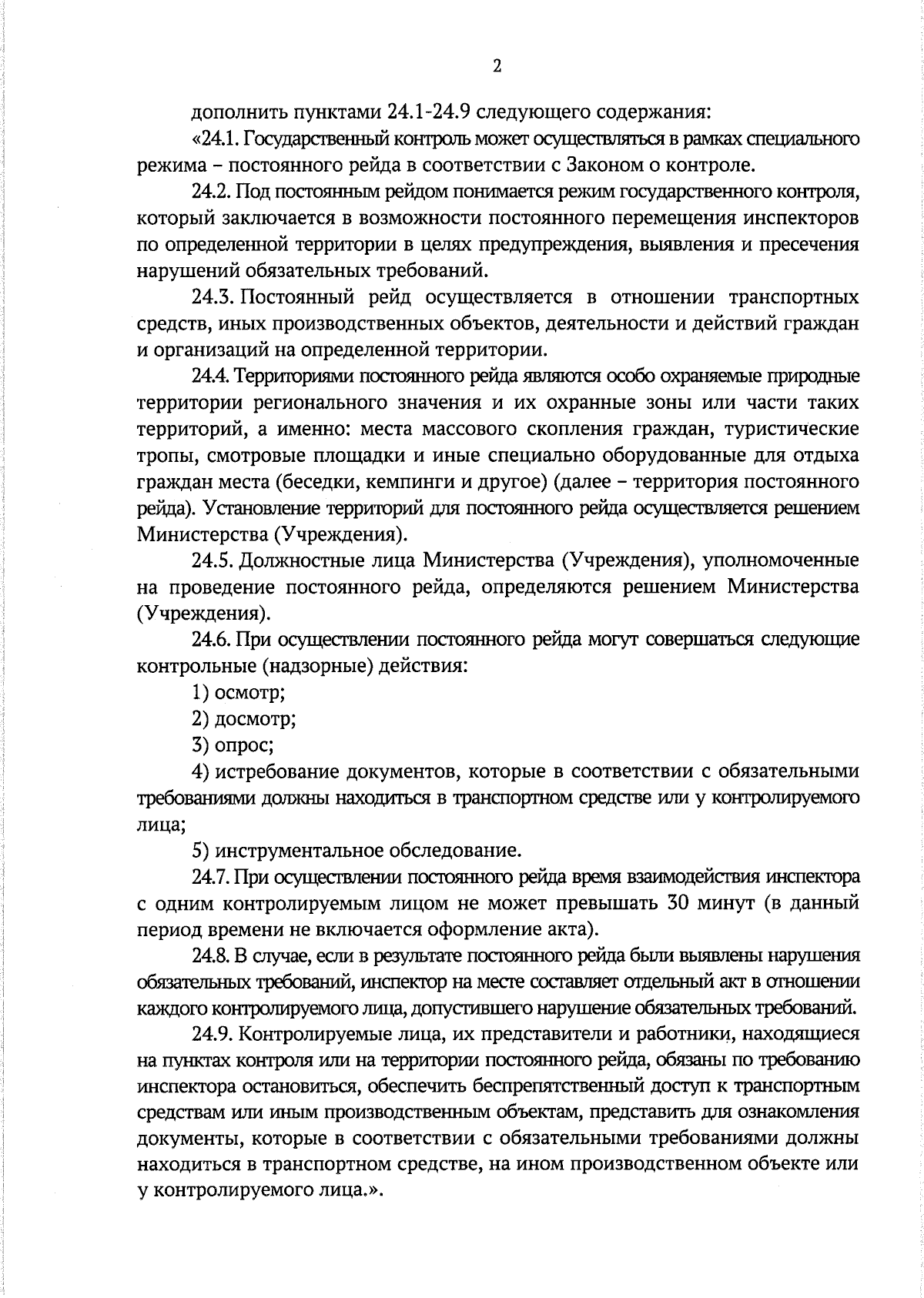 2

дополнить пунктами 24.1-24.9 следующего содержания:

«24.1. Государственный контроль может осуществляться в рамках специального режима – постоянного рейда в соответствии с Законом о контроле.

24.2. Под постоянным рейдом понимается режим государственного контроля, который заключается в возможности постоянного перемещения инспекторов по определенной территории в целях предупреждения, выявления и пресечения нарушений обязательных требований.

24.3. Постоянный рейд осуществляется в отношении транспортных средств, иных производственных объектов, деятельности и действий граждан и организаций на определенной территории.

24.4. Территориями постоянного рейда являются особо охраняемые природные территории регионального значения и их охранные зоны или части таких территорий, а именно: места массового скопления граждан, туристические тропы, смотровые площадки и иные специально оборудованные для отдыха граждан места (беседки, кемпинги и другое) (далее – территория постоянного рейда). Установление территорий для постоянного рейда осуществляется решением Министерства (Учреждения).

24.5. Должностные лица Министерства (Учреждения), уполномоченные на проведение постоянного рейда, определяются решением Министерства (Учреждения).

24.6. При осуществлении постоянного рейда могут совершаться следующие контрольные (надзорные) действия:

1) осмотр;

2) досмотр;

3) опрос;

4) истребование документов, которые в соответствии с обязательными требованиями должны находиться в транспортном средстве или у контролируемого лица;

5) инструментальное обследование.

24.7. При осуществлении постоянного рейда время взаимодействия инспектора с одним контролируемым лицом не может превышать 30 минут (в данный период времени не включается оформление акта).

24.8. В случае, если в результате постоянного рейда были выявлены нарушения обязательных требований, инспектор на месте составляет отдельный акт в отношении каждого контролируемого лица, допустившего нарушение обязательных требований.

24.9. Контролируемые лица, их представители и работники, находящиеся на пунктах контроля или на территории постоянного рейда, обязаны по требованию инспектора остановиться, обеспечить беспрепятственный доступ к транспортным средствам или иным производственным объектам, представить для ознакомления документы, которые в соответствии с обязательными требованиями должны находиться в транспортном средстве, на ином производственном объекте или у контролируемого лица.».